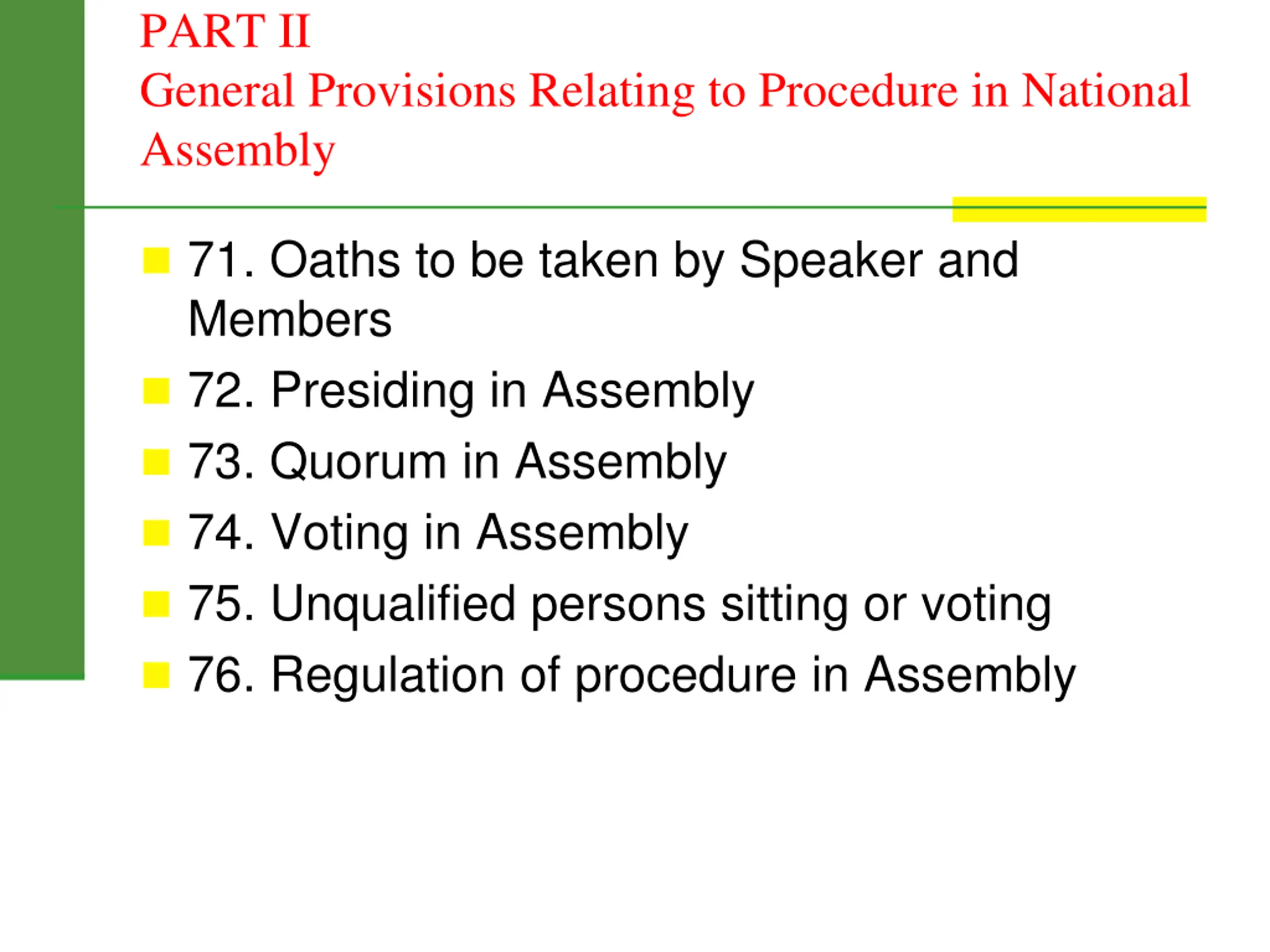 PART II
General Provisions Relating to Procedure in National Assembly

71. Oaths to be taken by Speaker and Members
72. Presiding in Assembly
73. Quorum in Assembly
74. Voting in Assembly
75. Unqualified persons sitting or voting
76. Regulation of procedure in Assembly